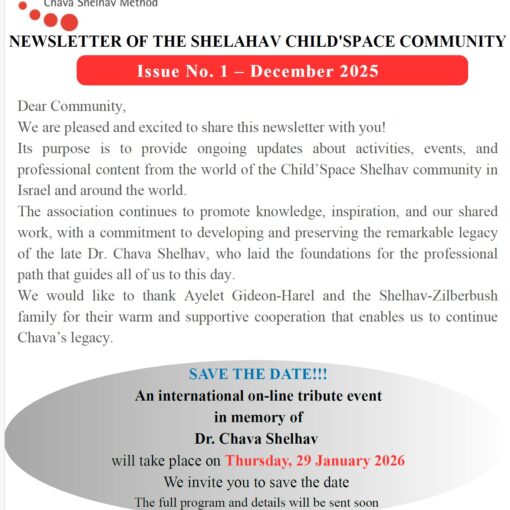 Chava Shelhav Method

NEWSLETTER OF THE SHELAHAV CHILD'SPACE COMMUNITY

Issue No. 1 – December 2025

Dear Community,

We are pleased and excited to share this newsletter with you!

Its purpose is to provide ongoing updates about activities, events, and professional content from the world of the Child'Space Shelhav community in Israel and around the world.

The association continues to promote knowledge, inspiration, and our shared work, with a commitment to developing and preserving the remarkable legacy of the late Dr. Chava Shelhav, who laid the foundations for the professional path that guides all of us to this day.

We would like to thank Ayelet Gideon-Harel and the Shelhav-Zilberbush family for their warm and supportive cooperation that enables us to continue Chava's legacy.

SAVE THE DATE!!!
An international on-line tribute event in memory of Dr. Chava Shelhav
will take place on Thursday, 29 January 2026
We invite you to save the date
The full program and details will be sent soon